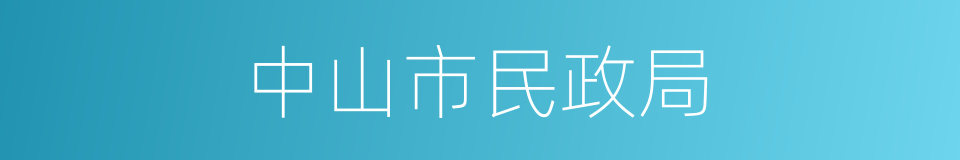 中山市民政局